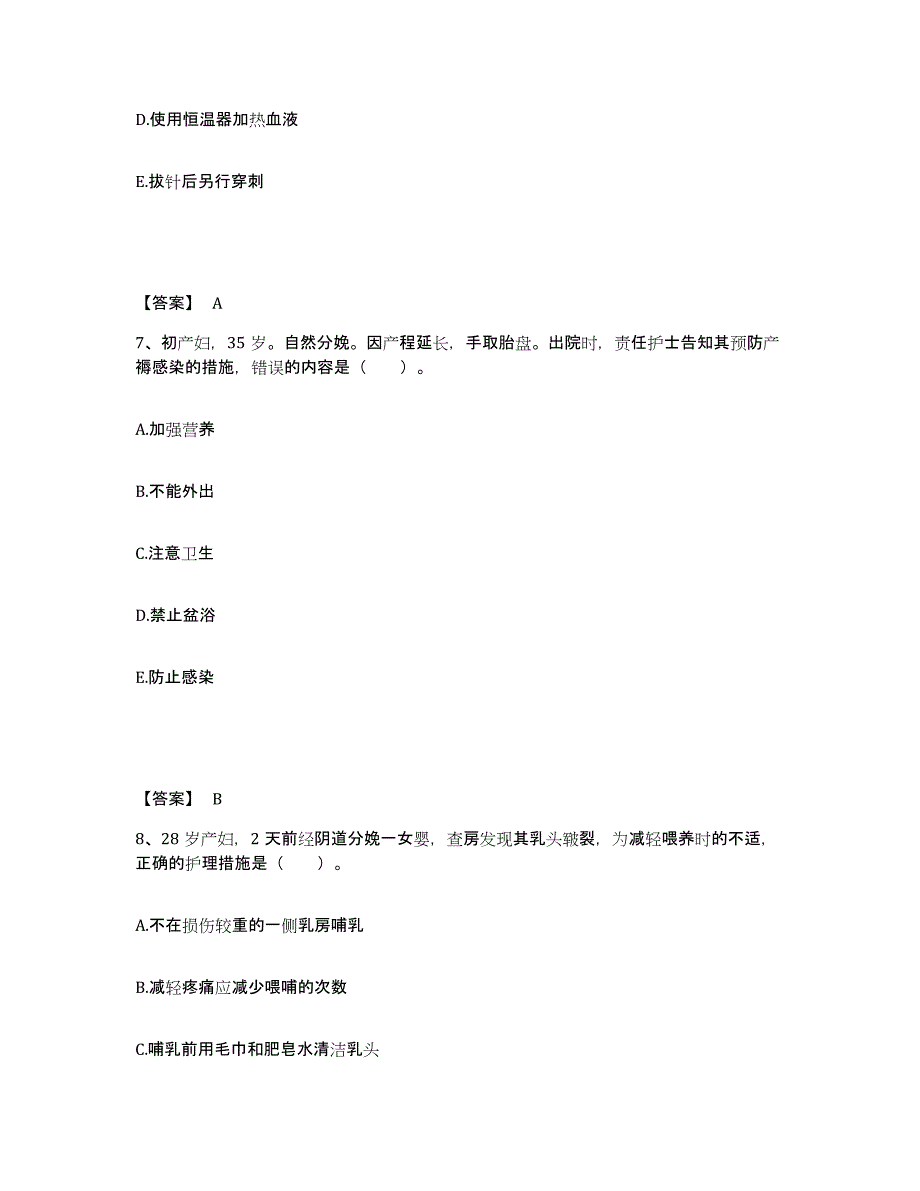 D.使用恒温器加热血液

E.拔针后另行穿刺

【答案】 A

7、初产妇，35 岁。自然分娩。因产程延长，手取胎盘。出院时，责任护士告知其预防产褥感染的措施，错误的内容是（　　）。

A.加强营养

B.不能外出

C.注意卫生

D.禁止盆浴

E.防止感染

【答案】 B

8、28 岁产妇，2 天前经阴道分娩一女婴，查房发现其乳头皲裂，为减轻喂养时的不适，正确的护理措施是（　　）。

A.不在损伤较重的一侧乳房哺乳

B.减轻疼痛应减少喂哺的次数

C.哺乳前用毛巾和肥皂水清洁乳头